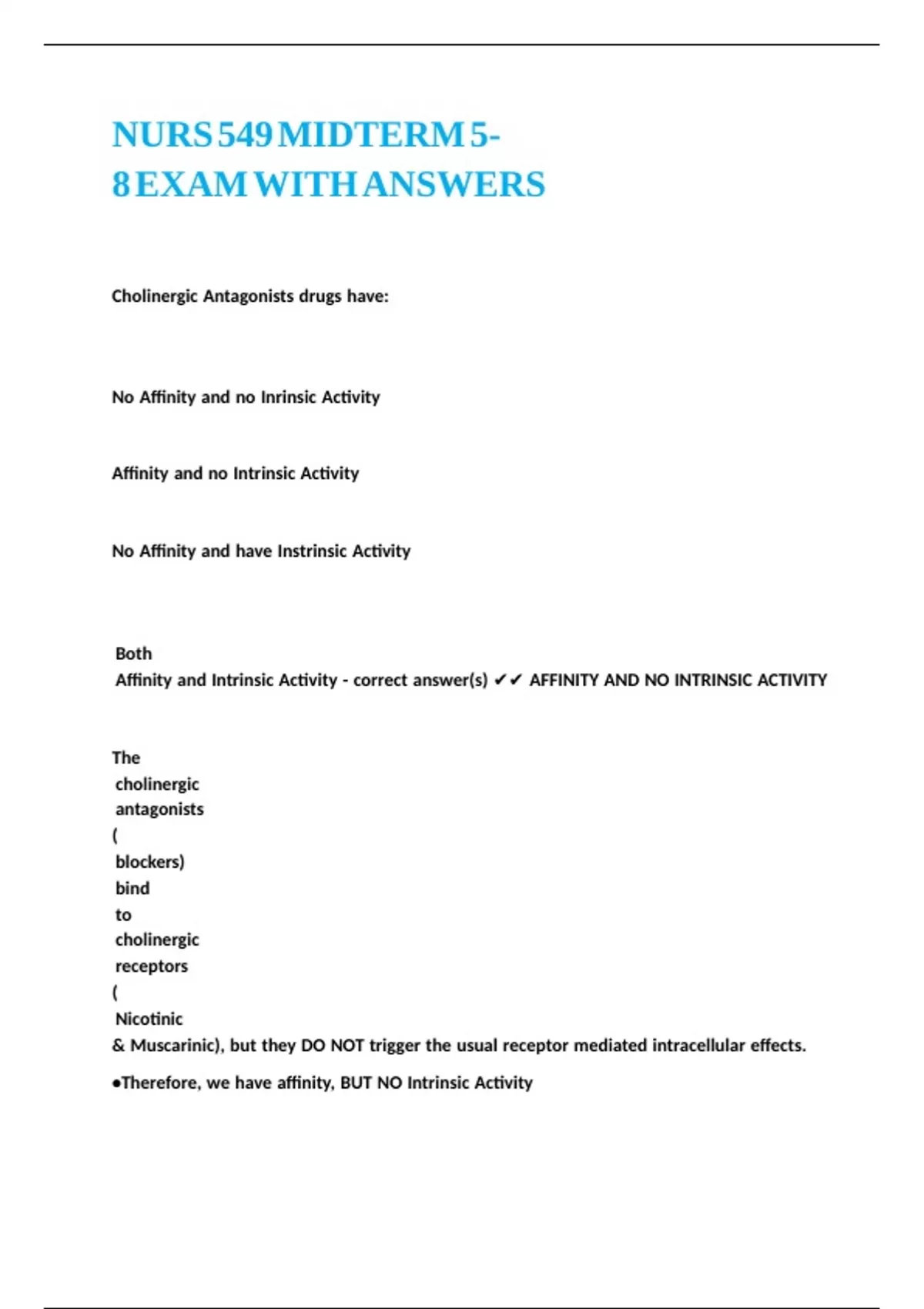 NURS 549 MIDTERM 5-8 EXAM WITH ANSWERS

Cholinergic Antagonists drugs have:

No Affinity and no Inrinsic Activity

Affinity and no Intrinsic Activity

No Affinity and have Instrinsic Activity

Both
Affinity and Intrinsic Activity - correct answer(s) ✔✔ AFFINITY AND NO INTRINSIC ACTIVITY

The cholinergic antagonists ( blockers) bind to cholinergic receptors ( Nicotinic & Muscarinic), but they DO NOT trigger the usual receptor mediated intracellular effects.

•Therefore, we have affinity, BUT NO Intrinsic Activity